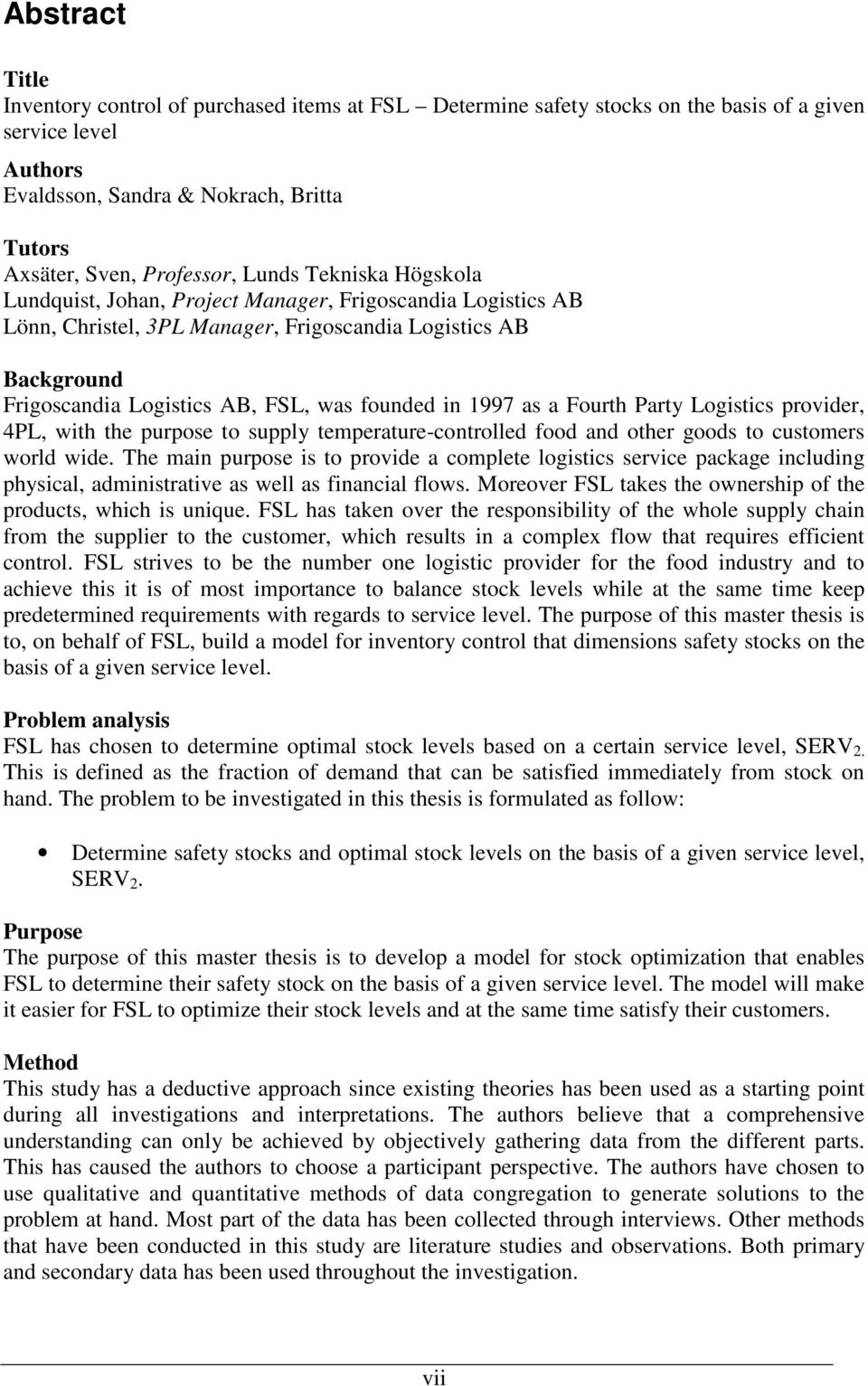 Abstract

Title
Inventory control of purchased items at FSL – Determine safety stocks on the basis of a given service level

Authors
Evaldsson, Sandra & Nokrach, Britta

Tutors
Axsäter, Sven, Professor, Lunds Tekniska Högskola
Lundquist, Johan, Project Manager, Frigoscandia Logistics AB
Lönn, Christel, 3PL Manager, Frigoscandia Logistics AB

Background
Frigoscandia Logistics AB, FSL, was founded in 1997 as a Fourth Party Logistics provider, 4PL, with the purpose to supply temperature-controlled food and other goods to customers world wide. The main purpose is to provide a complete logistics service package including physical, administrative as well as financial flows. Moreover FSL takes the ownership of the products, which is unique. FSL has taken over the responsibility of the whole supply chain from the supplier to the customer, which results in a complex flow that requires efficient control. FSL strives to be the number one logistic provider for the food industry and to achieve this it is of most importance to balance stock levels while at the same time keep predetermined requirements with regards to service level. The purpose of this master thesis is to, on behalf of FSL, build a model for inventory control that dimensions safety stocks on the basis of a given service level.

Problem analysis
FSL has chosen to determine optimal stock levels based on a certain service level, $SERV_2$. This is defined as the fraction of demand that can be satisfied immediately from stock on hand. The problem to be investigated in this thesis is formulated as follow:

• Determine safety stocks and optimal stock levels on the basis of a given service level, $SERV_2$.

Purpose
The purpose of this master thesis is to develop a model for stock optimization that enables FSL to determine their safety stock on the basis of a given service level. The model will make it easier for FSL to optimize their stock levels and at the same time satisfy their customers.

Method
This study has a deductive approach since existing theories has been used as a starting point during all investigations and interpretations. The authors believe that a comprehensive understanding can only be achieved by objectively gathering data from the different parts. This has caused the authors to choose a participant perspective. The authors have chosen to use qualitative and quantitative methods of data congregation to generate solutions to the problem at hand. Most part of the data has been collected through interviews. Other methods that have been conducted in this study are literature studies and observations. Both primary and secondary data has been used throughout the investigation.

vii